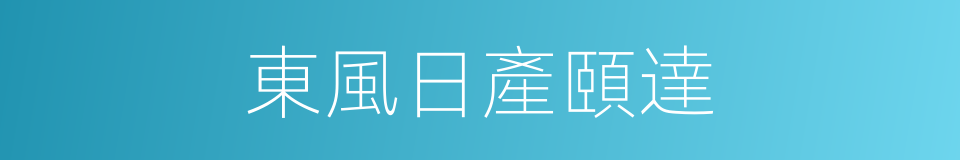 東風日產頤達